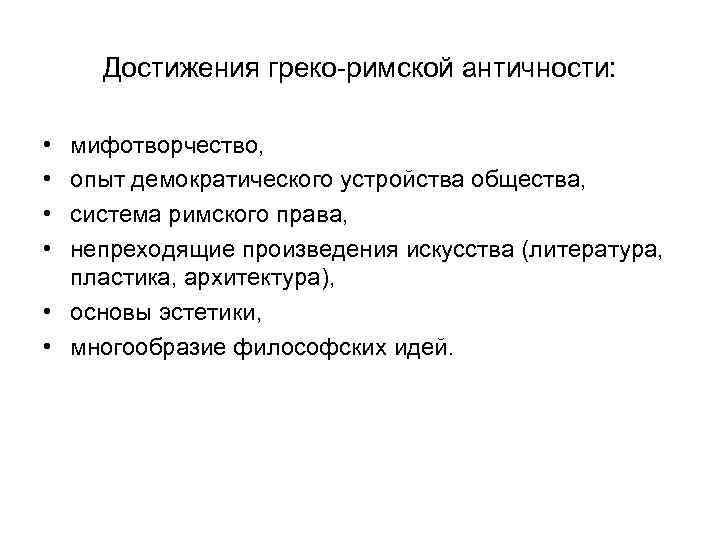 Достижения греко-римской античности:

• мифотворчество,
• опыт демократического устройства общества,
• система римского права,
• непреходящие произведения искусства (литература, пластика, архитектура),
• основы эстетики,
• многообразие философских идей.